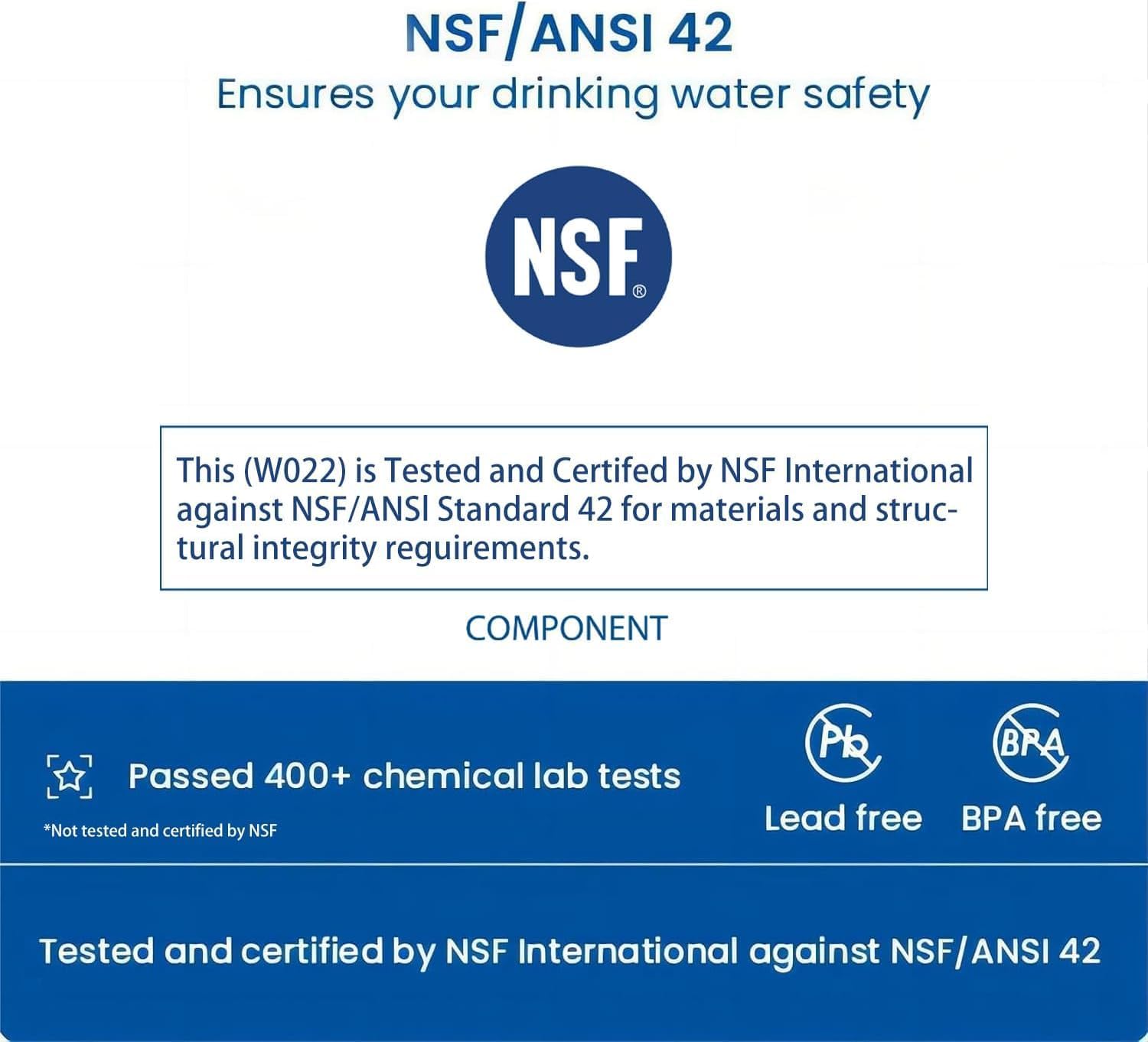 NSF/ANSI 42

Ensures your drinking water safety

NSF®

This (W022) is Tested and Certifed by NSF International against NSF/ANSl Standard 42 for materials and structural integrity reguirements.

COMPONENT

Passed 400+ chemical lab tests

*Not tested and certified by NSF

Pb
Lead free

BPA
BPA free

Tested and certified by NSF International against NSF/ANSI 42